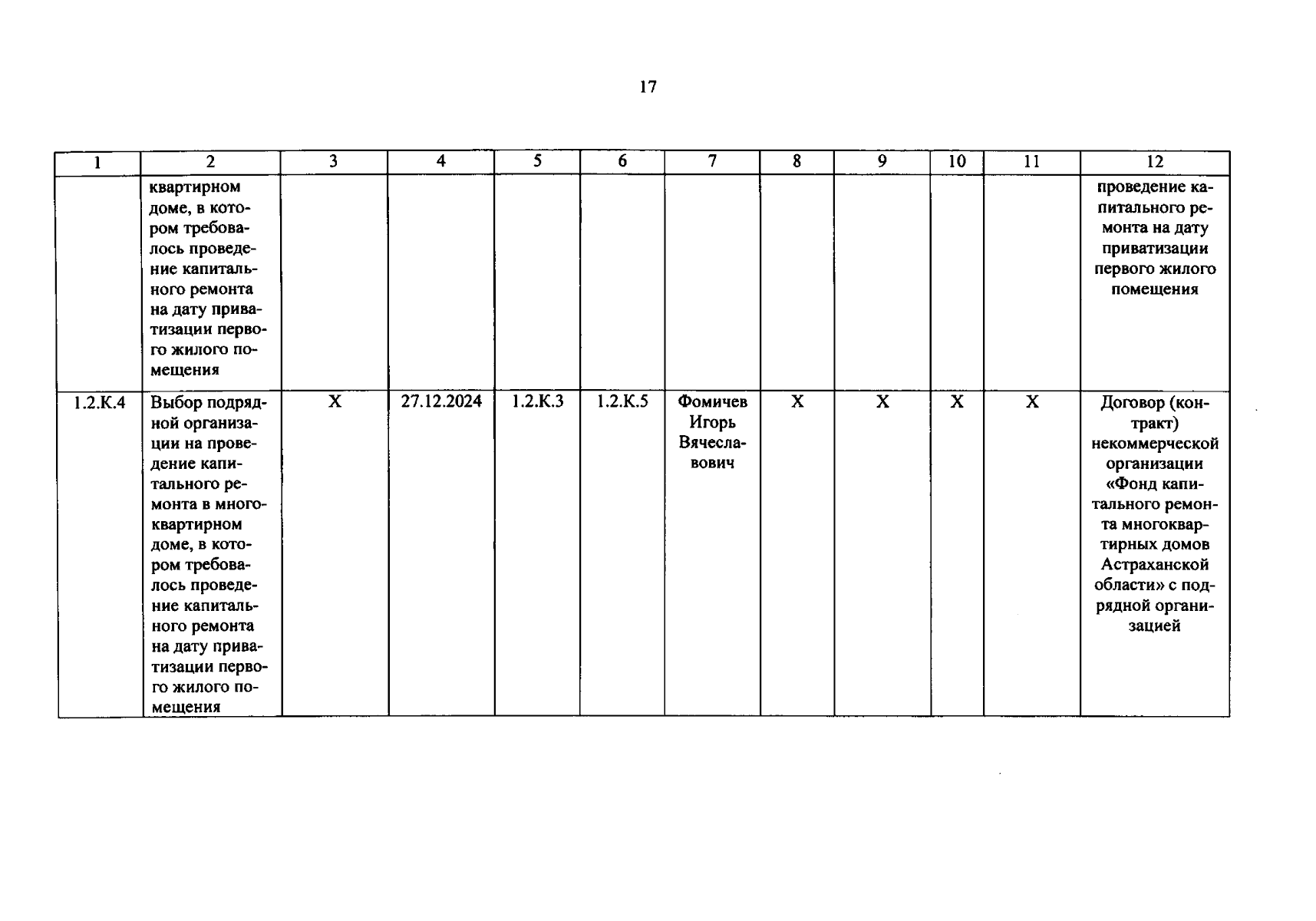 17

| 1 | 2 | 3 | 4 | 5 | 6 | 7 | 8 | 9 | 10 | 11 | 12 |
|---|---|---|---|---|---|---|---|---|---|---|---|
|  | квартирном доме, в котором требовалось проведение капитального ремонта на дату приватизации первого жилого помещения |  |  |  |  |  |  |  |  |  | проведение капитального ремонта на дату приватизации первого жилого помещения |
| 1.2.К.4 | Выбор подрядной организации на проведение капитального ремонта в многоквартирном доме, в котором требовалось проведение капитального ремонта на дату приватизации первого жилого помещения | Х | 27.12.2024 | 1.2.К.3 | 1.2.К.5 | Фомичев Игорь Вячеславович | Х | Х | Х | Х | Договор (контракт) некоммерческой организации «Фонд капитального ремонта многоквартирных домов Астраханской области» с подрядной организацией |